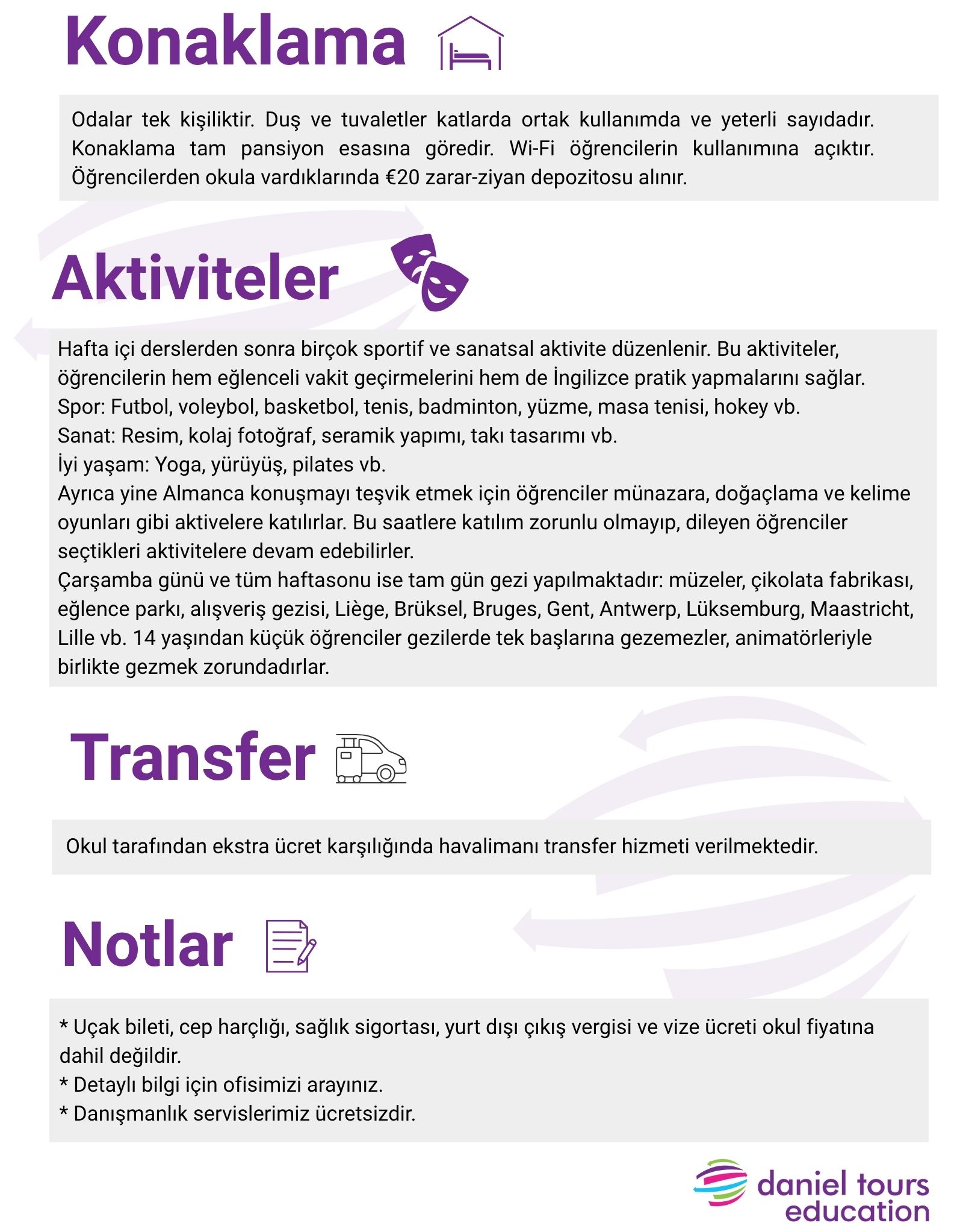 Konaklama

Odalar tek kişiliktir. Duş ve tuvaletler katlarda ortak kullanımda ve yeterli sayıdadır. Konaklama tam pansiyon esasına göredir. Wi-Fi öğrencilerin kullanımına açıktır. Öğrencilerden okula vardıklarında €20 zarar-ziyan depozitosu alınır.

Aktiviteler

Hafta içi derslerden sonra birçok sportif ve sanatsal aktivite düzenlenir. Bu aktiviteler, öğrencilerin hem eğlenceli vakit geçirmelerini hem de İngilizce pratik yapmalarını sağlar.
Spor: Futbol, voleybol, basketbol, tenis, badminton, yüzme, masa tenisi, hokey vb.
Sanat: Resim, kolaj fotoğraf, seramik yapımı, takı tasarımı vb.
İyi yaşam: Yoga, yürüyüş, pilates vb.
Ayrıca yine Almanca konuşmayı teşvik etmek için öğrenciler münazara, doğaçlama ve kelime oyunları gibi aktivelere katılırlar. Bu saatlere katılım zorunlu olmayıp, dileyen öğrenciler seçtikleri aktivitelere devam edebilirler.
Çarşamba günü ve tüm haftasonu ise tam gün gezi yapılmaktadır: müzeler, çikolata fabrikası, eğlence parkı, alışveriş gezisi, Liège, Brüksel, Bruges, Gent, Antwerp, Lüksemburg, Maastricht, Lille vb. 14 yaşından küçük öğrenciler gezilerde tek başlarına gezemezler, animatörleriyle birlikte gezmek zorundadırlar.

Transfer

Okul tarafından ekstra ücret karşılığında havalimanı transfer hizmeti verilmektedir.

Notlar

* Uçak bileti, cep harçlığı, sağlık sigortası, yurt dışı çıkış vergisi ve vize ücreti okul fiyatına dahil değildir.
* Detaylı bilgi için ofisimizi arayınız.
* Danışmanlık servislerimiz ücretsizdir.

daniel tours
education